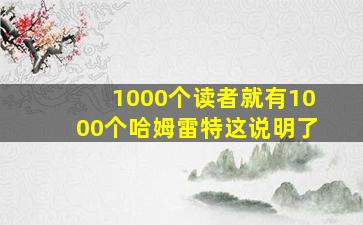 1000个读者就有1000个哈姆雷特这说明了